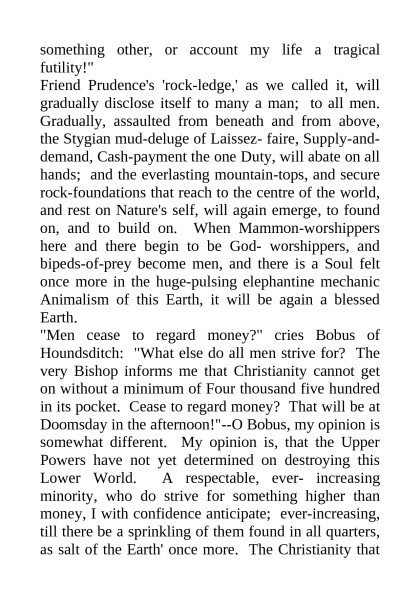 something other, or account my life a tragical futility!"
Friend Prudence's 'rock-ledge,' as we called it, will gradually disclose itself to many a man; to all men. Gradually, assaulted from beneath and from above, the Stygian mud-deluge of Laissez- faire, Supply-and-demand, Cash-payment the one Duty, will abate on all hands; and the everlasting mountain-tops, and secure rock-foundations that reach to the centre of the world, and rest on Nature's self, will again emerge, to found on, and to build on. When Mammon-worshippers here and there begin to be God- worshippers, and bipeds-of-prey become men, and there is a Soul felt once more in the huge-pulsing elephantine mechanic Animalism of this Earth, it will be again a blessed Earth.
"Men cease to regard money?" cries Bobus of Houndsditch: "What else do all men strive for? The very Bishop informs me that Christianity cannot get on without a minimum of Four thousand five hundred in its pocket. Cease to regard money? That will be at Doomsday in the afternoon!"--O Bobus, my opinion is somewhat different. My opinion is, that the Upper Powers have not yet determined on destroying this Lower World. A respectable, ever- increasing minority, who do strive for something higher than money, I with confidence anticipate; ever-increasing, till there be a sprinkling of them found in all quarters, as salt of the Earth' once more. The Christianity that